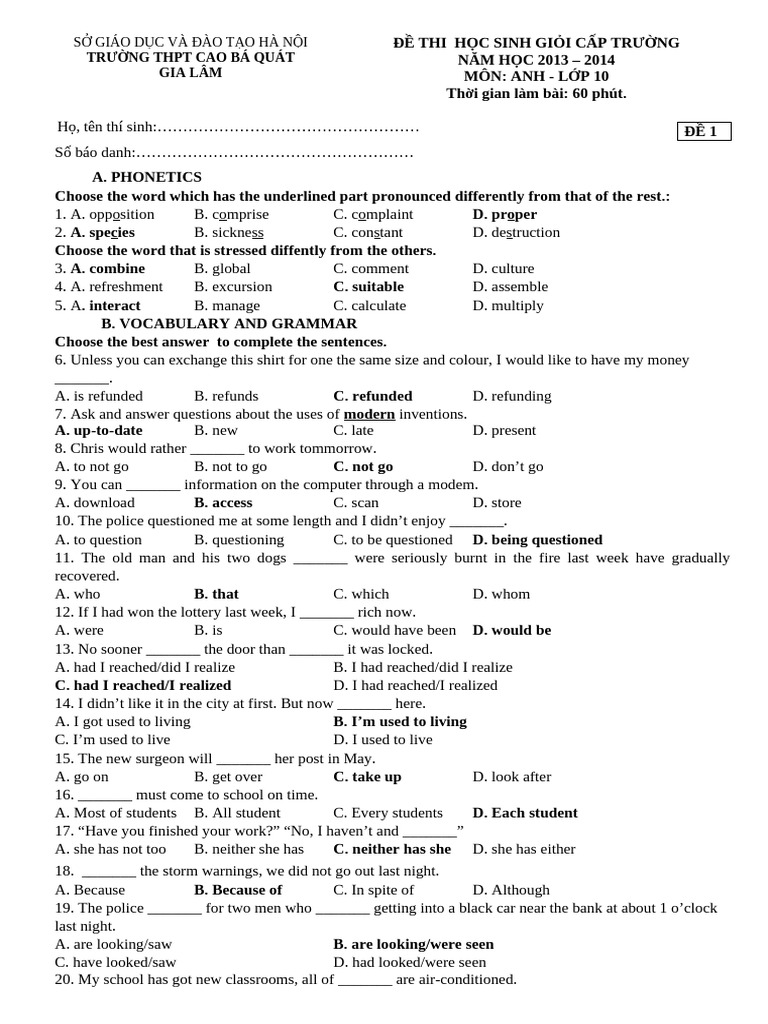 SỞ GIÁO DỤC VÀ ĐÀO TẠO HÀ NỘI
TRƯỜNG THPT CAO BÁ QUÁT
GIA LÂM

ĐỀ THI HỌC SINH GIỎI CẤP TRƯỜNG
NĂM HỌC 2013 – 2014
MÔN: ANH - LỚP 10
Thời gian làm bài: 60 phút.

Họ, tên thí sinh:……………………………………………

ĐỀ 1

Số báo danh:………………………………………………

A. PHONETICS
Choose the word which has the underlined part pronounced differently from that of the rest.:
1. A. opposition B. comprise C. complaint D. proper
2. A. species B. sickness C. constant D. destruction
Choose the word that is stressed diffently from the others.
3. A. combine B. global C. comment D. culture
4. A. refreshment B. excursion C. suitable D. assemble
5. A. interact B. manage C. calculate D. multiply
B. VOCABULARY AND GRAMMAR
Choose the best answer to complete the sentences.
6. Unless you can exchange this shirt for one the same size and colour, I would like to have my money _______.
A. is refunded B. refunds C. refunded D. refunding
7. Ask and answer questions about the uses of modern inventions.
A. up-to-date B. new C. late D. present
8. Chris would rather _______ to work tommorrow.
A. to not go B. not to go C. not go D. don’t go
9. You can _______ information on the computer through a modem.
A. download B. access C. scan D. store
10. The police questioned me at some length and I didn’t enjoy _______.
A. to question B. questioning C. to be questioned D. being questioned
11. The old man and his two dogs _______ were seriously burnt in the fire last week have gradually recovered.
A. who B. that C. which D. whom
12. If I had won the lottery last week, I _______ rich now.
A. were B. is C. would have been D. would be
13. No sooner _______ the door than _______ it was locked.
A. had I reached/did I realize B. I had reached/did I realize
C. had I reached/I realized D. I had reached/I realized
14. I didn’t like it in the city at first. But now _______ here.
A. I got used to living B. I’m used to living
C. I’m used to live D. I used to live
15. The new surgeon will _______ her post in May.
A. go on B. get over C. take up D. look after
16. _______ must come to school on time.
A. Most of students B. All student C. Every students D. Each student
17. “Have you finished your work?” “No, I haven’t and _______”
A. she has not too B. neither she has C. neither has she D. she has either
18. _______ the storm warnings, we did not go out last night.
A. Because B. Because of C. In spite of D. Although
19. The police _______ for two men who _______ getting into a black car near the bank at about 1 o’clock last night.
A. are looking/saw B. are looking/were seen
C. have looked/saw D. had looked/were seen
20. My school has got new classrooms, all of _______ are air-conditioned.